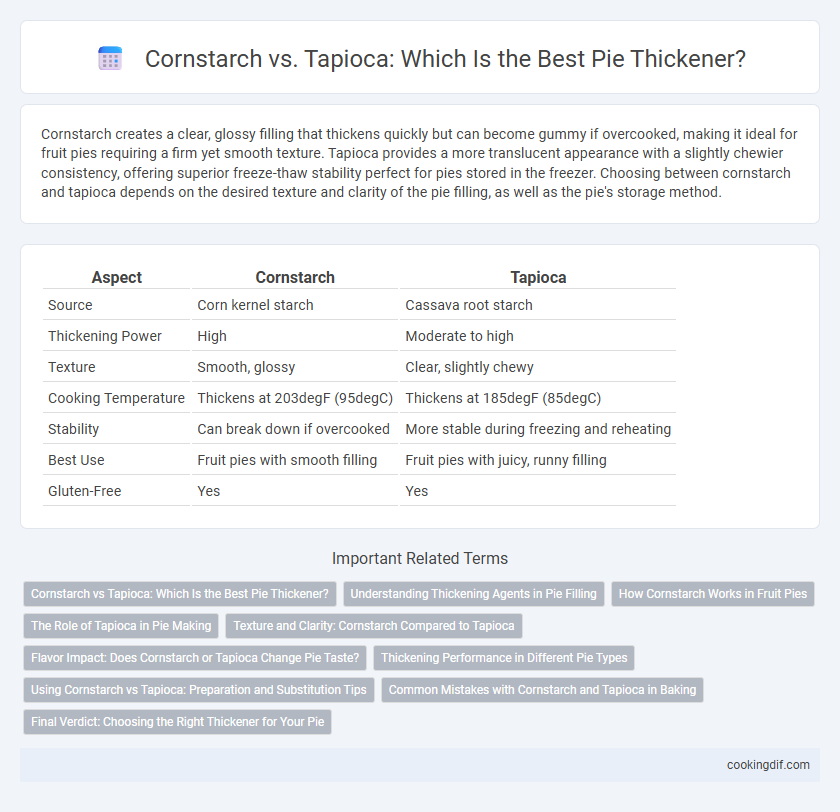 Cornstarch vs. Tapioca: Which Is the Best Pie Thickener?

Cornstarch creates a clear, glossy filling that thickens quickly but can become gummy if overcooked, making it ideal for fruit pies requiring a firm yet smooth texture. Tapioca provides a more translucent appearance with a slightly chewier consistency, offering superior freeze-thaw stability perfect for pies stored in the freezer. Choosing between cornstarch and tapioca depends on the desired texture and clarity of the pie filling, as well as the pie's storage method.

| Aspect | Cornstarch | Tapioca |
|---|---|---|
| Source | Corn kernel starch | Cassava root starch |
| Thickening Power | High | Moderate to high |
| Texture | Smooth, glossy | Clear, slightly chewy |
| Cooking Temperature | Thickens at 203degF (95degC) | Thickens at 185degF (85degC) |
| Stability | Can break down if overcooked | More stable during freezing and reheating |
| Best Use | Fruit pies with smooth filling | Fruit pies with juicy, runny filling |
| Gluten-Free | Yes | Yes |

Important Related Terms

Cornstarch vs Tapioca: Which Is the Best Pie Thickener?
Understanding Thickening Agents in Pie Filling
How Cornstarch Works in Fruit Pies
The Role of Tapioca in Pie Making
Texture and Clarity: Cornstarch Compared to Tapioca
Flavor Impact: Does Cornstarch or Tapioca Change Pie Taste?
Thickening Performance in Different Pie Types
Using Cornstarch vs Tapioca: Preparation and Substitution Tips
Common Mistakes with Cornstarch and Tapioca in Baking
Final Verdict: Choosing the Right Thickener for Your Pie

cookingdif.com